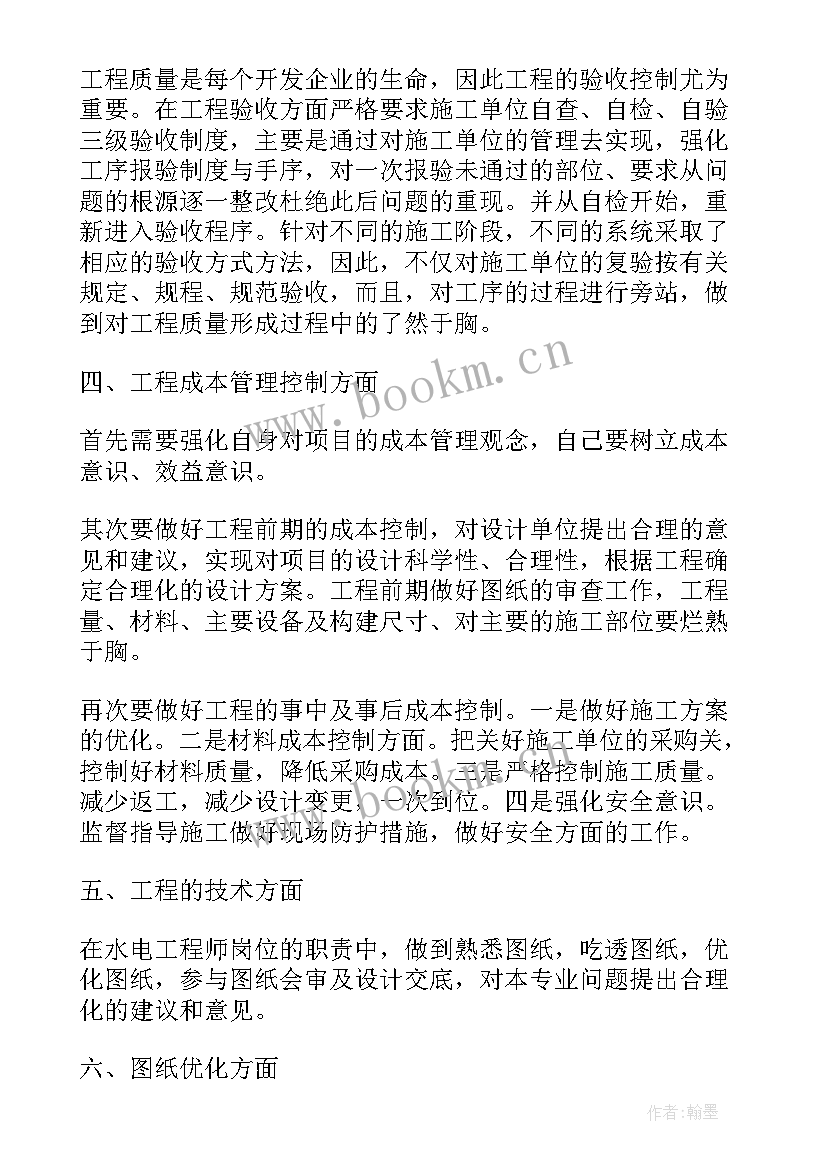 工程质量是每个开发企业的生命，因此工程的验收控制尤为重要。在工程验收方面严格要求施工单位自查、自检、自验三级验收制度，主要是通过对施工单位的管理去实现，强化工序报验制度与手序，对一次报验未通过的部位、要求从问题的根源逐一整改杜绝此后问题的重现。并从自检开始，重新进入验收程序。针对不同的施工阶段，不同的系统采取了相应的验收方式方法，因此，不仅对施工单位的复验按有关规定、规程、规范验收，而且，对工序的过程进行旁站，做到对工程质量形成过程中的了然于胸。

四、工程成本管理控制方面

首先需要强化自身对项目的成本管理观念，自己要树立成本意识、效益意识。

其次要做好工程前期的成本控制，对设计单位提出合理的意见和建议，实现对项目的设计科学性、合理性，根据工程确定合理化的设计方案。工程前期做好图纸的审查工作，工程量、材料、主要设备及构建尺寸、对主要的施工部位要烂熟于胸。

再次要做好工程的事中及事后成本控制。一是做好施工方案的优化。二是材料成本控制方面。把关好施工单位的采购关，控制好材料质量，降低采购成本。三是严格控制施工质量。减少返工，减少设计变更，一次到位。四是强化安全意识。监督指导施工做好现场防护措施，做好安全方面的工作。

五、工程的技术方面

在水电工程师岗位的职责中，做到熟悉图纸，吃透图纸，优化图纸，参与图纸会审及设计交底，对本专业问题提出合理化的建议和意见。

六、图纸优化方面

www.bookm.cn

作者:翰墨